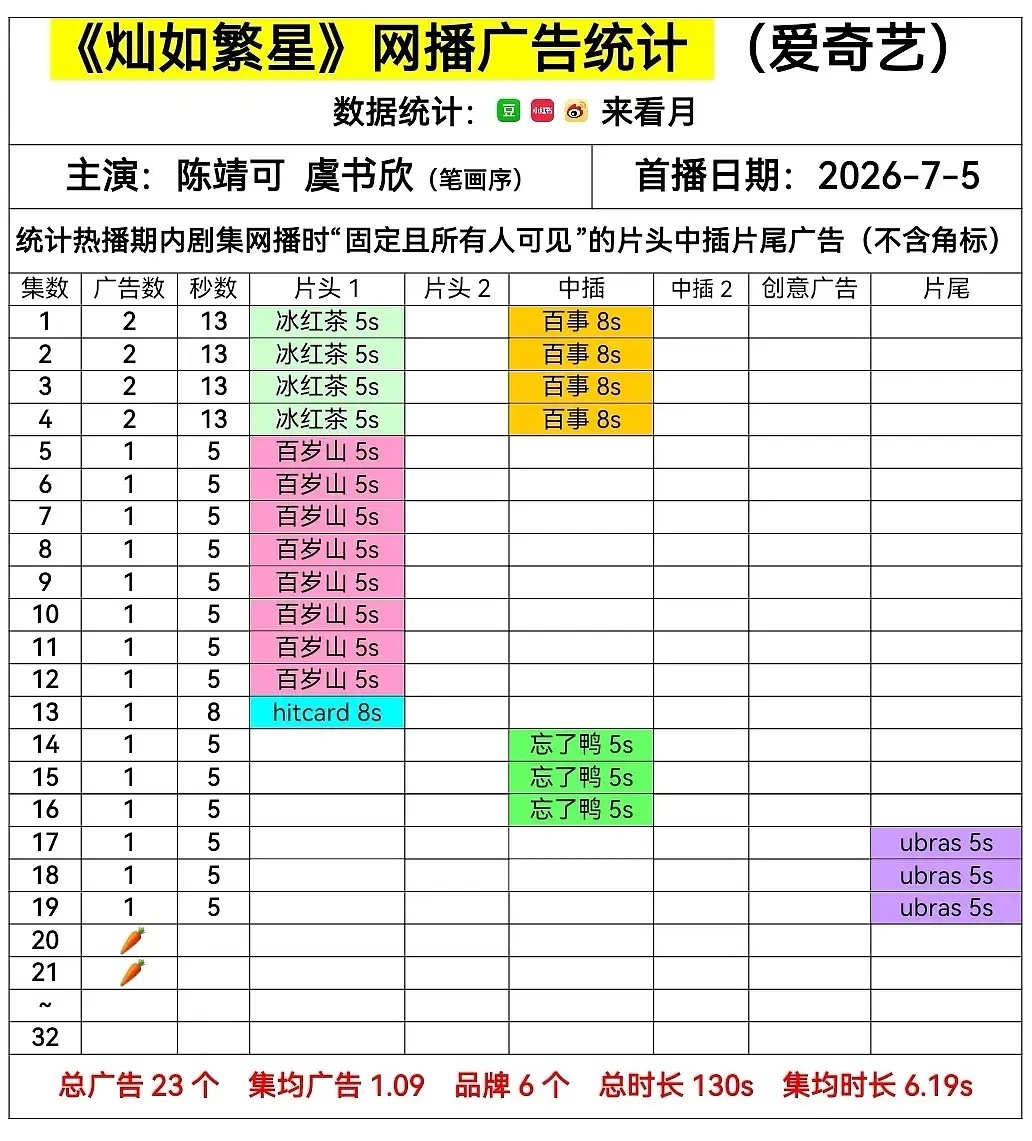 《灿如繁星》网播广告统计 （爱奇艺）

数据统计：豆 小红书 来看月

主演：陈靖可 虞书欣（笔画序） 首播日期：2026-7-5

统计热播期内剧集网播时“固定且所有人可见”的片头中插片尾广告（不含角标）

| 集数 | 广告数 | 秒数 | 片头 1 | 片头 2 | 中插 | 中插 2 | 创意广告 | 片尾 |
|---|---|---|---|---|---|---|---|---|
| 1 | 2 | 13 | 冰红茶 5s | | 百事 8s | | | |
| 2 | 2 | 13 | 冰红茶 5s | | 百事 8s | | | |
| 3 | 2 | 13 | 冰红茶 5s | | 百事 8s | | | |
| 4 | 2 | 13 | 冰红茶 5s | | 百事 8s | | | |
| 5 | 1 | 5 | 百岁山 5s | | | | | |
| 6 | 1 | 5 | 百岁山 5s | | | | | |
| 7 | 1 | 5 | 百岁山 5s | | | | | |
| 8 | 1 | 5 | 百岁山 5s | | | | | |
| 9 | 1 | 5 | 百岁山 5s | | | | | |
| 10 | 1 | 5 | 百岁山 5s | | | | | |
| 11 | 1 | 5 | 百岁山 5s | | | | | |
| 12 | 1 | 5 | 百岁山 5s | | | | | |
| 13 | 1 | 8 | hitcard 8s | | | | | |
| 14 | 1 | 5 | | | 忘了鸭 5s | | | |
| 15 | 1 | 5 | | | 忘了鸭 5s | | | |
| 16 | 1 | 5 | | | 忘了鸭 5s | | | |
| 17 | 1 | 5 | | | | | | ubras 5s |
| 18 | 1 | 5 | | | | | | ubras 5s |
| 19 | 1 | 5 | | | | | | ubras 5s |
| 20 | 🥕 | | | | | | | |
| 21 | 🥕 | | | | | | | |
| ~ | | | | | | | | |
| 32 | | | | | | | | |

总广告 23 个 集均广告 1.09 品牌 6 个 总时长 130s 集均时长 6.19s